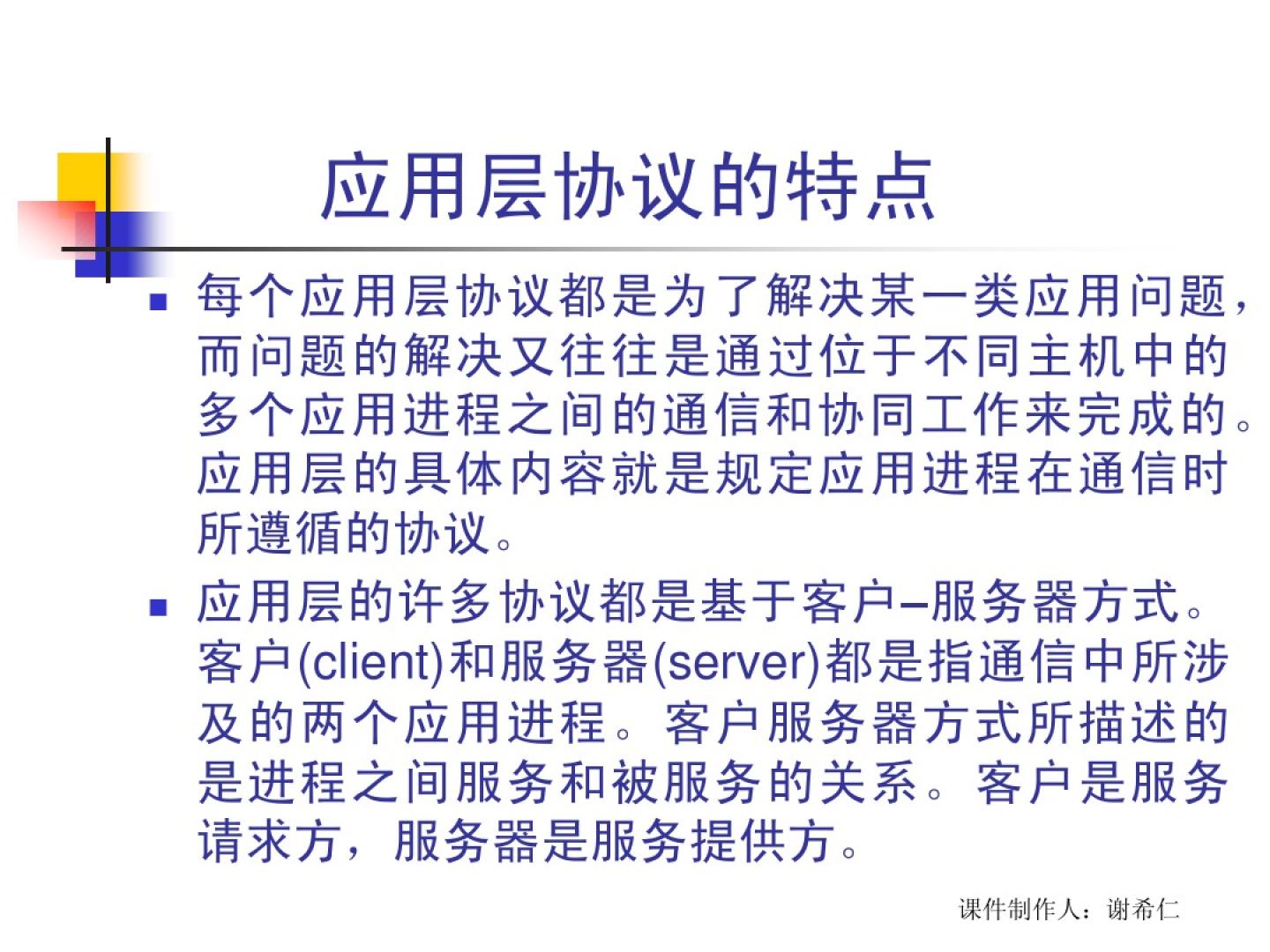 应用层协议的特点

• 每个应用层协议都是为了解决某一类应用问题，而问题的解决又往往是通过位于不同主机中的多个应用进程之间的通信和协同工作来完成的。应用层的具体内容就是规定应用进程在通信时所遵循的协议。

• 应用层的许多协议都是基于客户–服务器方式。客户(client)和服务器(server)都是指通信中所涉及的两个应用进程。客户服务器方式所描述的是进程之间服务和被服务的关系。客户是服务请求方，服务器是服务提供方。

课件制作人：谢希仁